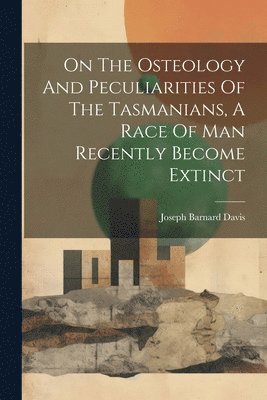 On The Osteology And Peculiarities Of The Tasmanians, A Race Of Man Recently Become Extinct

Joseph Barnard Davis